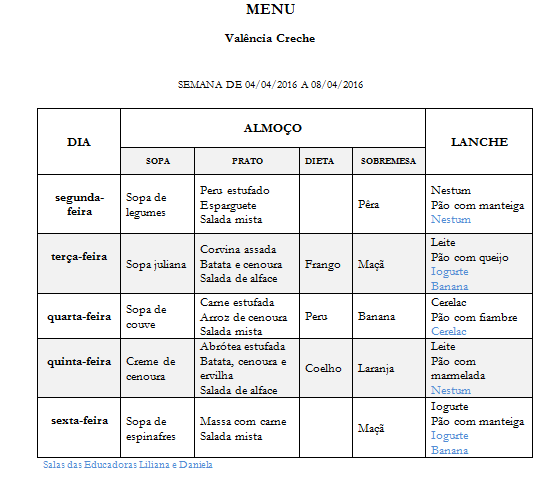 MENU

Valência Creche

SEMANA DE 04/04/2016 A 08/04/2016

| DIA | ALMOÇO | | | | LANCHE |
|---|---|---|---|---|---|
| | SOPA | PRATO | DIETA | SOBREMESA | |
| segunda-feira | Sopa de legumes | Peru estufado Esparguete Salada mista | | Pêra | Nestum Pão com manteiga Nestum |
| terça-feira | Sopa juliana | Corvina assada Batata e cenoura Salada de alface | Frango | Maçã | Leite Pão com queijo Iogurte Banana |
| quarta-feira | Sopa de couve | Carne estufada Arroz de cenoura Salada mista | Peru | Banana | Cerelac Pão com fiambre Cerelac |
| quinta-feira | Creme de cenoura | Abrótea estufada Batata, cenoura e ervilha Salada de alface | Coelho | Laranja | Leite Pão com marmelada Nestum |
| sexta-feira | Sopa de espinafres | Massa com carne Salada mista | | Maçã | Iogurte Pão com manteiga Iogurte Banana |

Salas das Educadoras Liliana e Daniela